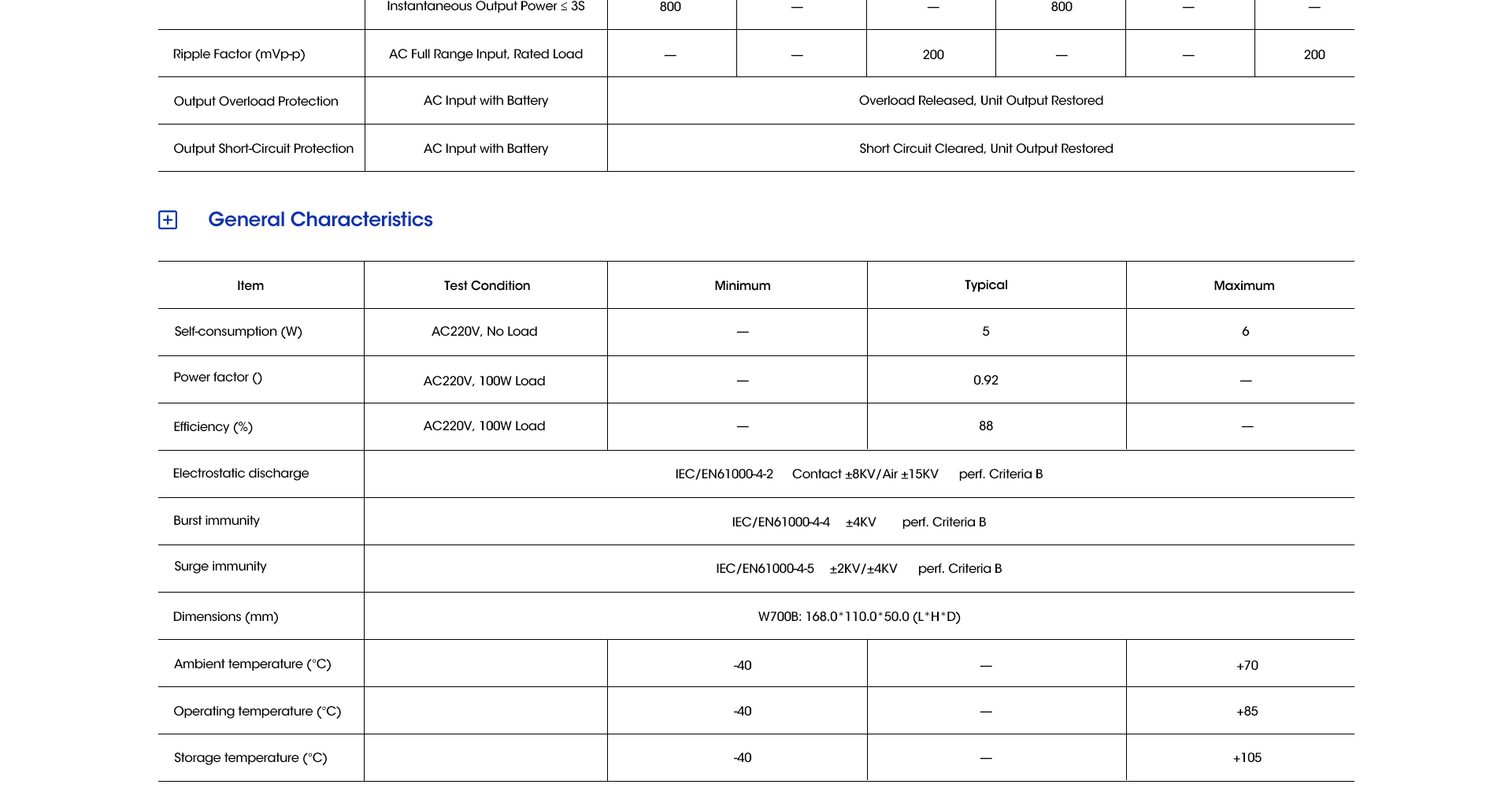 |  | Instantaneous Output Power ≤ 3S | 800 | — | — | 800 | — | — |
|---|---|---|---|---|---|---|---|
| Ripple Factor (mVp-p) | AC Full Range Input, Rated Load | — | — | 200 | — | — | 200 |
| Output Overload Protection | AC Input with Battery | Overload Released, Unit Output Restored | | | | | |
| Output Short-Circuit Protection | AC Input with Battery | Short Circuit Cleared, Unit Output Restored | | | | | |

General Characteristics

| Item | Test Condition | Minimum | Typical | Maximum |
|---|---|---|---|---|
| Self-consumption (W) | AC220V, No Load | — | 5 | 6 |
| Power factor () | AC220V, 100W Load | — | 0.92 | — |
| Efficiency (%) | AC220V, 100W Load | — | 88 | — |
| Electrostatic discharge | IEC/EN61000-4-2 Contact ±8KV/Air ±15KV perf. Criteria B | | | |
| Burst immunity | IEC/EN61000-4-4 ±4KV perf. Criteria B | | | |
| Surge immunity | IEC/EN61000-4-5 ±2KV/±4KV perf. Criteria B | | | |
| Dimensions (mm) | W700B: 168.0*110.0*50.0 (L*H*D) | | | |
| Ambient temperature (°C) | | -40 | — | +70 |
| Operating temperature (°C) | | -40 | — | +85 |
| Storage temperature (°C) | | -40 | — | +105 |